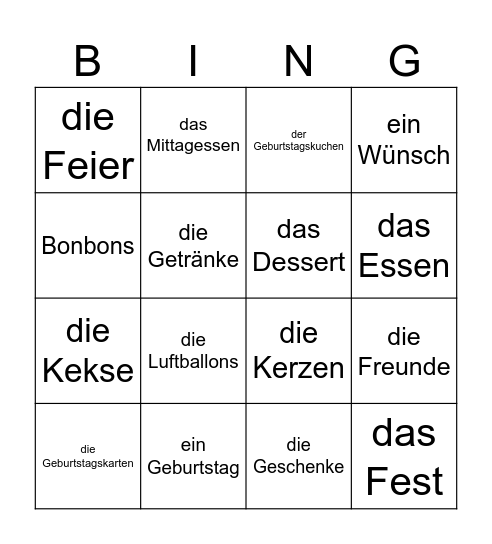 | B | I | N | G |
|---|---|---|---|
| die Feier | das Mittagessen | der Geburtstagskuchen | ein Wünsch |
| Bonbons | die Getränke | das Dessert | das Essen |
| die Kekse | die Luftballons | die Kerzen | die Freunde |
| die Geburtstagskarten | ein Geburtstag | die Geschenke | das Fest |